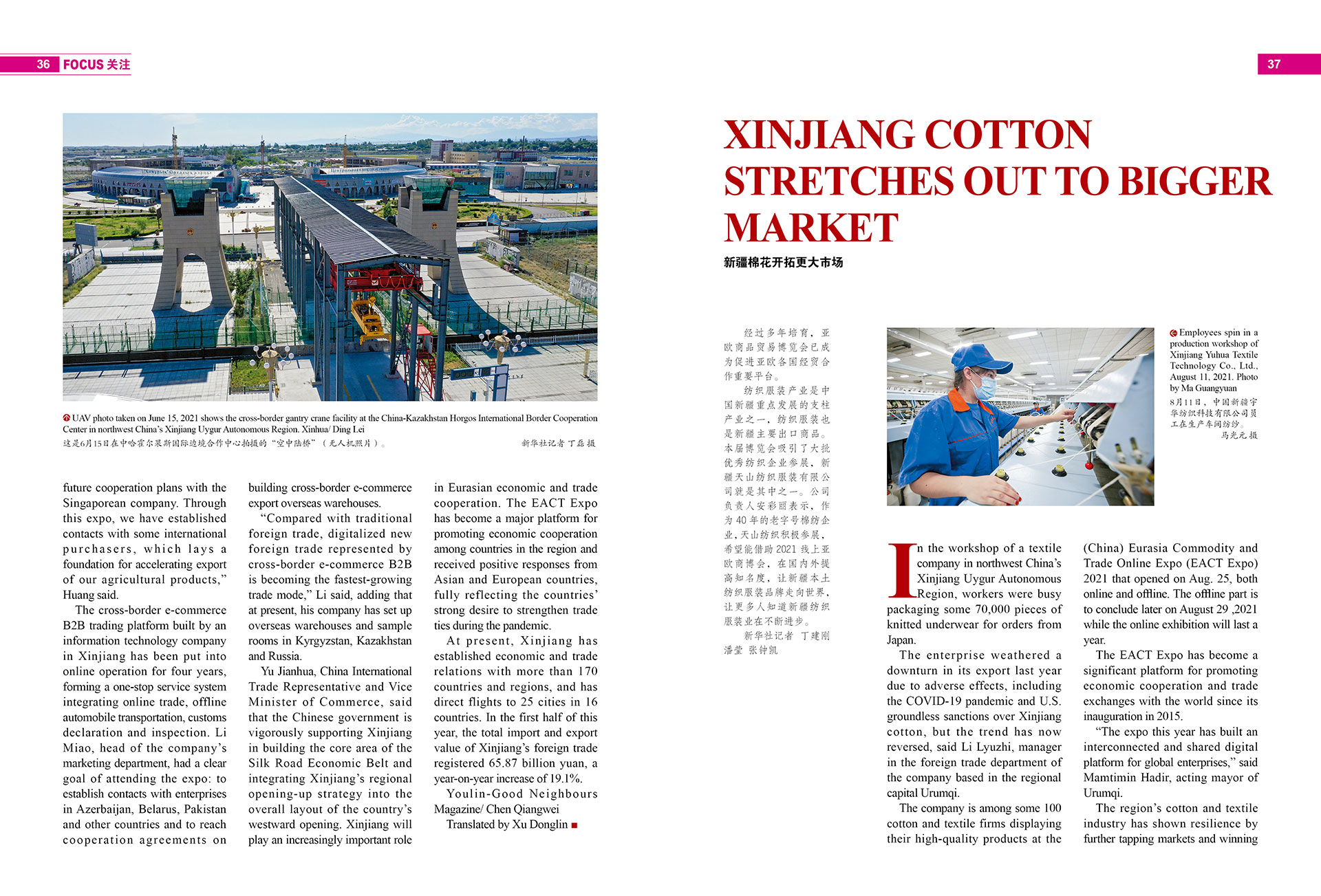 36 FOCUS 关注

UAV photo taken on June 15, 2021 shows the cross-border gantry crane facility at the China-Kazakhstan Horgos International Border Cooperation Center in northwest China's Xinjiang Uygur Autonomous Region. Xinhua/ Ding Lei
这是6月15日在中哈霍尔果斯国际边境合作中心拍摄的"空中陆桥"（无人机照片）。 新华社记者 丁磊 摄

future cooperation plans with the Singaporean company. Through this expo, we have established contacts with some international purchasers, which lays a foundation for accelerating export of our agricultural products," Huang said.

The cross-border e-commerce B2B trading platform built by an information technology company in Xinjiang has been put into online operation for four years, forming a one-stop service system integrating online trade, offline automobile transportation, customs declaration and inspection. Li Miao, head of the company's marketing department, had a clear goal of attending the expo: to establish contacts with enterprises in Azerbaijan, Belarus, Pakistan and other countries and to reach cooperation agreements on building cross-border e-commerce export overseas warehouses.

"Compared with traditional foreign trade, digitalized new foreign trade represented by cross-border e-commerce B2B is becoming the fastest-growing trade mode," Li said, adding that at present, his company has set up overseas warehouses and sample rooms in Kyrgyzstan, Kazakhstan and Russia.

Yu Jianhua, China International Trade Representative and Vice Minister of Commerce, said that the Chinese government is vigorously supporting Xinjiang in building the core area of the Silk Road Economic Belt and integrating Xinjiang's regional opening-up strategy into the overall layout of the country's westward opening. Xinjiang will play an increasingly important role in Eurasian economic and trade cooperation. The EACT Expo has become a major platform for promoting economic cooperation among countries in the region and received positive responses from Asian and European countries, fully reflecting the countries' strong desire to strengthen trade ties during the pandemic.

At present, Xinjiang has established economic and trade relations with more than 170 countries and regions, and has direct flights to 25 cities in 16 countries. In the first half of this year, the total import and export value of Xinjiang's foreign trade registered 65.87 billion yuan, a year-on-year increase of 19.1%.

Youlin-Good Neighbours Magazine/ Chen Qiangwei
Translated by Xu Donglin

37

XINJIANG COTTON STRETCHES OUT TO BIGGER MARKET
新疆棉花开拓更大市场

经过多年培育，亚欧商品贸易博览会已成为促进亚欧各国经贸合作重要平台。
纺织服装产业是中国新疆重点发展的支柱产业之一，纺织服装也是新疆主要出口商品。本届博览会吸引了大批优秀纺织企业参展，新疆天山纺织服装有限公司就是其中之一。公司负责人安彩丽表示，作为40年的老字号棉纺企业，天山纺织积极参展，希望能借助2021线上亚欧商博会，在国内外提高知名度，让新疆本土纺织服装品牌走向世界，让更多人知道新疆纺织服装业在不断进步。
新华社记者 丁建刚 潘莹 张钟凯

Employees spin in a production workshop of Xinjiang Yuhua Textile Technology Co., Ltd., August 11, 2021. Photo by Ma Guangyuan
8月11日，中国新疆宇华纺织科技有限公司员工在生产车间纺纱。 马光元 摄

In the workshop of a textile company in northwest China's Xinjiang Uygur Autonomous Region, workers were busy packaging some 70,000 pieces of knitted underwear for orders from Japan.

The enterprise weathered a downturn in its export last year due to adverse effects, including the COVID-19 pandemic and U.S. groundless sanctions over Xinjiang cotton, but the trend has now reversed, said Li Lyuzhi, manager in the foreign trade department of the company based in the regional capital Urumqi.

The company is among some 100 cotton and textile firms displaying their high-quality products at the (China) Eurasia Commodity and Trade Online Expo (EACT Expo) 2021 that opened on Aug. 25, both online and offline. The offline part is to conclude later on August 29 ,2021 while the online exhibition will last a year.

The EACT Expo has become a significant platform for promoting economic cooperation and trade exchanges with the world since its inauguration in 2015.

"The expo this year has built an interconnected and shared digital platform for global enterprises," said Mamtimin Hadir, acting mayor of Urumqi.

The region's cotton and textile industry has shown resilience by further tapping markets and winning